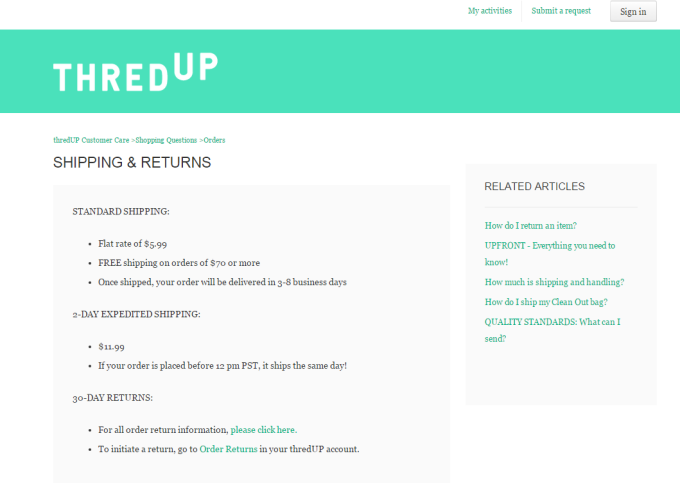 My activities Submit a request Sign in

THREDUP

thredUP Customer Care >Shopping Questions >Orders

SHIPPING & RETURNS

STANDARD SHIPPING:

- Flat rate of $5.99
- FREE shipping on orders of $70 or more
- Once shipped, your order will be delivered in 3-8 business days

2-DAY EXPEDITED SHIPPING:

- $11.99
- If your order is placed before 12 pm PST, it ships the same day!

30-DAY RETURNS:

- For all order return information, please click here.
- To initiate a return, go to Order Returns in your thredUP account.

RELATED ARTICLES

How do I return an item?

UPFRONT - Everything you need to know!

How much is shipping and handling?

How do I ship my Clean Out bag?

QUALITY STANDARDS: What can I send?